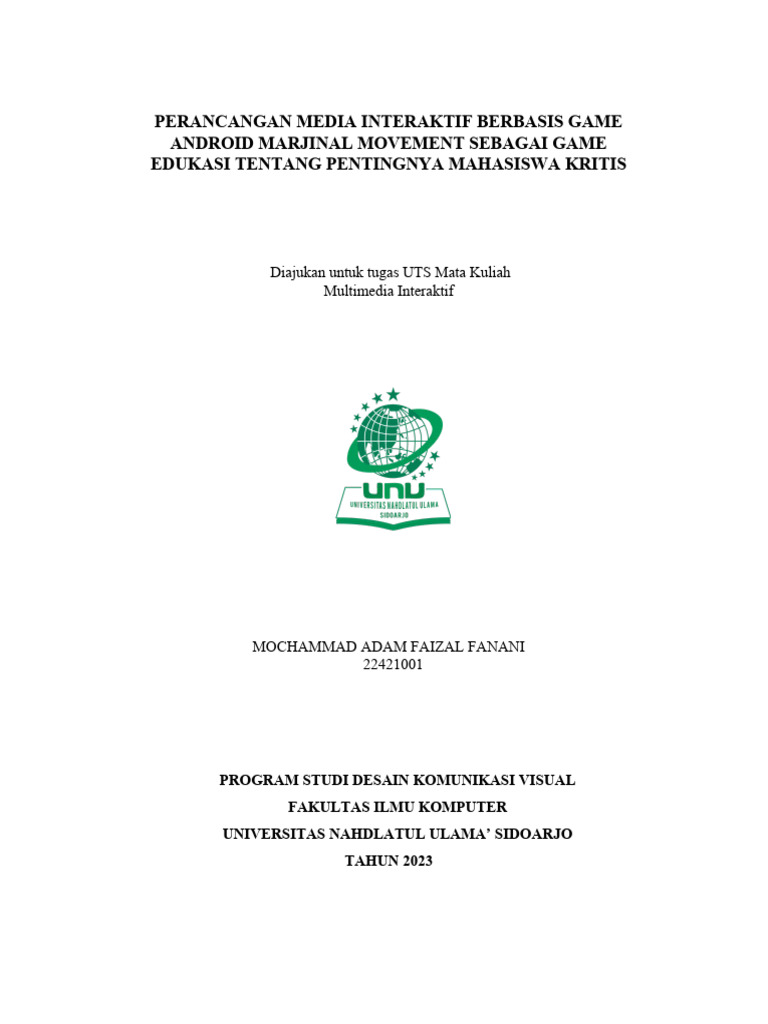 PERANCANGAN MEDIA INTERAKTIF BERBASIS GAME ANDROID MARJINAL MOVEMENT SEBAGAI GAME EDUKASI TENTANG PENTINGNYA MAHASISWA KRITIS

Diajukan untuk tugas UTS Mata Kuliah
Multimedia Interaktif

UNU
UNIVERSITAS NAHDLATUL ULAMA
SIDOARJO

MOCHAMMAD ADAM FAIZAL FANANI
22421001

PROGRAM STUDI DESAIN KOMUNIKASI VISUAL
FAKULTAS ILMU KOMPUTER
UNIVERSITAS NAHDLATUL ULAMA' SIDOARJO
TAHUN 2023